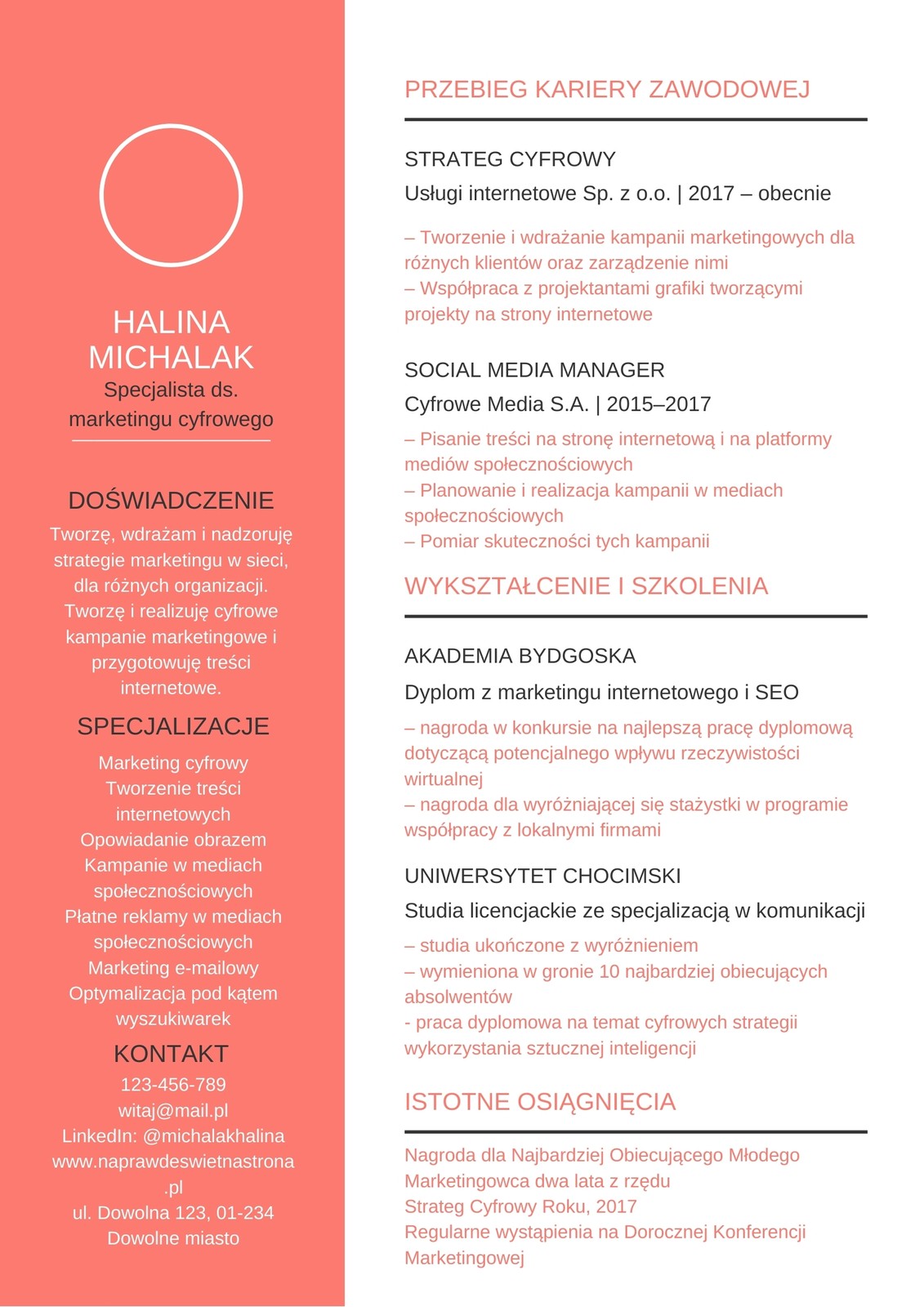 HALINA MICHALAK
Specjalista ds. marketingu cyfrowego

DOŚWIADCZENIE
Tworzę, wdrażam i nadzoruję strategie marketingu w sieci, dla różnych organizacji. Tworzę i realizuję cyfrowe kampanie marketingowe i przygotowuję treści internetowe.

SPECJALIZACJE
Marketing cyfrowy
Tworzenie treści internetowych
Opowiadanie obrazem
Kampanie w mediach społecznościowych
Płatne reklamy w mediach społecznościowych
Marketing e-mailowy
Optymalizacja pod kątem wyszukiwarek

KONTAKT
123-456-789
witaj@mail.pl
LinkedIn: @michalakhalina
www.naprawdeswietnastrona.pl
ul. Dowolna 123, 01-234 Dowolne miasto

PRZEBIEG KARIERY ZAWODOWEJ

STRATEG CYFROWY
Usługi internetowe Sp. z o.o. | 2017 – obecnie
– Tworzenie i wdrażanie kampanii marketingowych dla różnych klientów oraz zarządzenie nimi
– Współpraca z projektantami grafiki tworzącymi projekty na strony internetowe

SOCIAL MEDIA MANAGER
Cyfrowe Media S.A. | 2015–2017
– Pisanie treści na stronę internetową i na platformy mediów społecznościowych
– Planowanie i realizacja kampanii w mediach społecznościowych
– Pomiar skuteczności tych kampanii

WYKSZTAŁCENIE I SZKOLENIA

AKADEMIA BYDGOSKA
Dyplom z marketingu internetowego i SEO
– nagroda w konkursie na najlepszą pracę dyplomową dotyczącą potencjalnego wpływu rzeczywistości wirtualnej
– nagroda dla wyróżniającej się stażystki w programie współpracy z lokalnymi firmami

UNIWERSYTET CHOCIMSKI
Studia licencjackie ze specjalizacją w komunikacji
– studia ukończone z wyróżnieniem
– wymieniona w gronie 10 najbardziej obiecujących absolwentów
- praca dyplomowa na temat cyfrowych strategii wykorzystania sztucznej inteligencji

ISTOTNE OSIĄGNIĘCIA
Nagroda dla Najbardziej Obiecującego Młodego Marketingowca dwa lata z rzędu
Strateg Cyfrowy Roku, 2017
Regularne wystąpienia na Dorocznej Konferencji Marketingowej